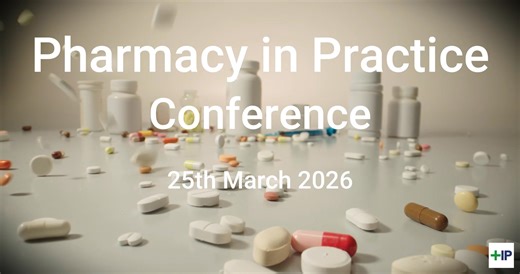 Pharmacy in Practice Conference

25th March 2026

+IP